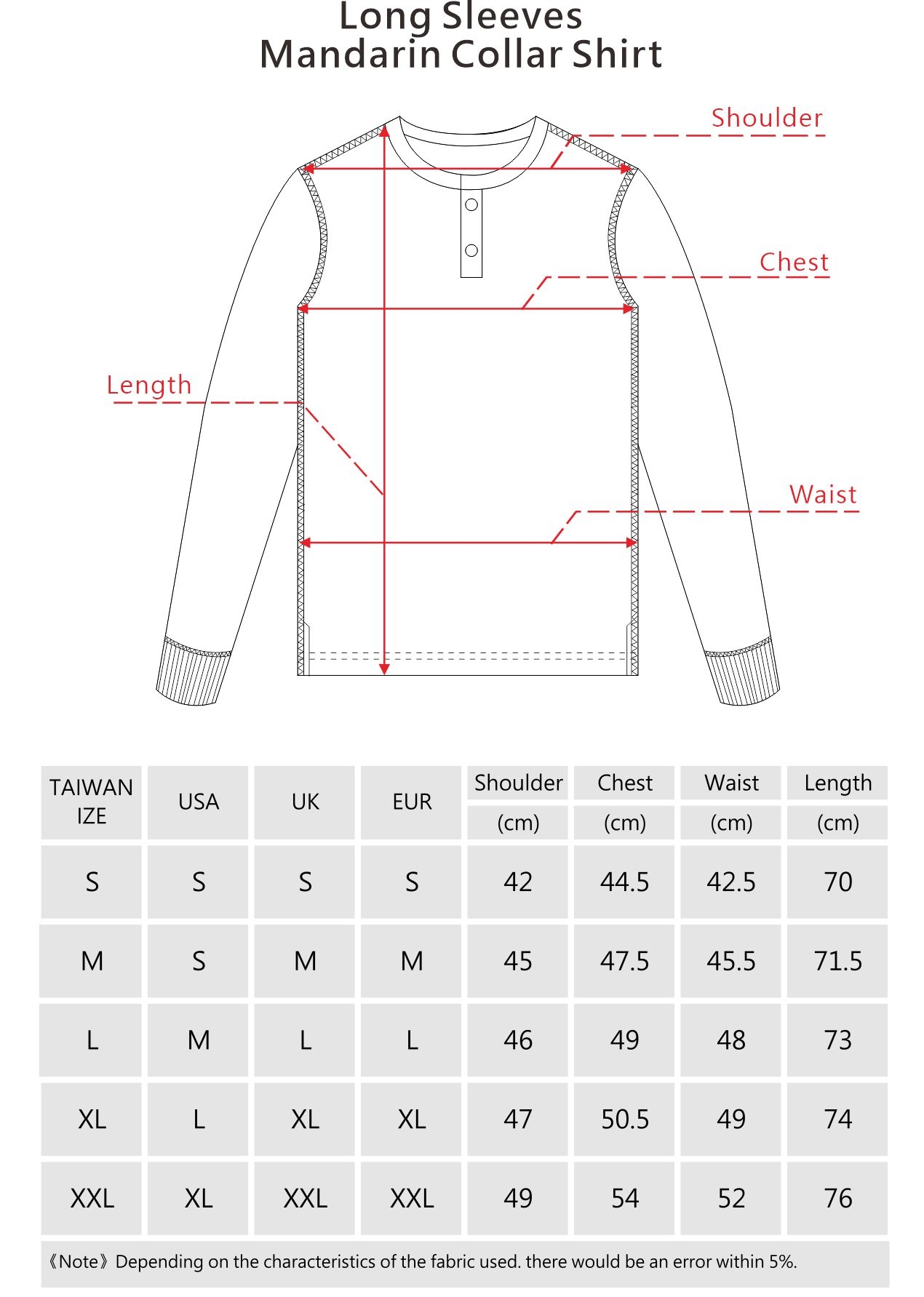 Long Sleeves
Mandarin Collar Shirt

Shoulder

Chest

Length

Waist

| TAIWAN IZE | USA | UK | EUR | Shoulder (cm) | Chest (cm) | Waist (cm) | Length (cm) |
|---|---|---|---|---|---|---|---|
| S | S | S | S | 42 | 44.5 | 42.5 | 70 |
| M | S | M | M | 45 | 47.5 | 45.5 | 71.5 |
| L | M | L | L | 46 | 49 | 48 | 73 |
| XL | L | XL | XL | 47 | 50.5 | 49 | 74 |
| XXL | XL | XXL | XXL | 49 | 54 | 52 | 76 |

《Note》Depending on the characteristics of the fabric used. there would be an error within 5%.